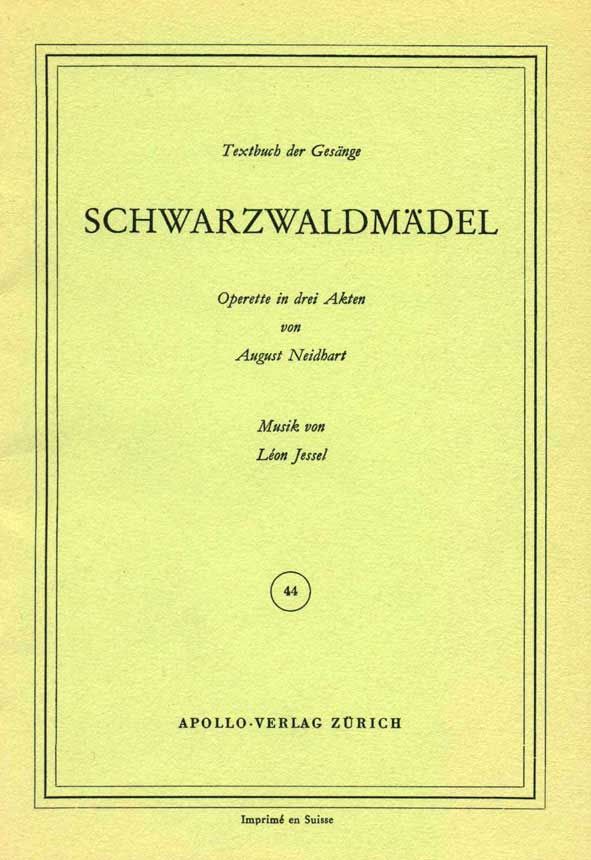 Textbuch der Gesänge

SCHWARZWALDMÄDEL

Operette in drei Akten
von
August Neidhart

Musik von
Léon Jessel

44

APOLLO-VERLAG ZÜRICH

Imprimé en Suisse